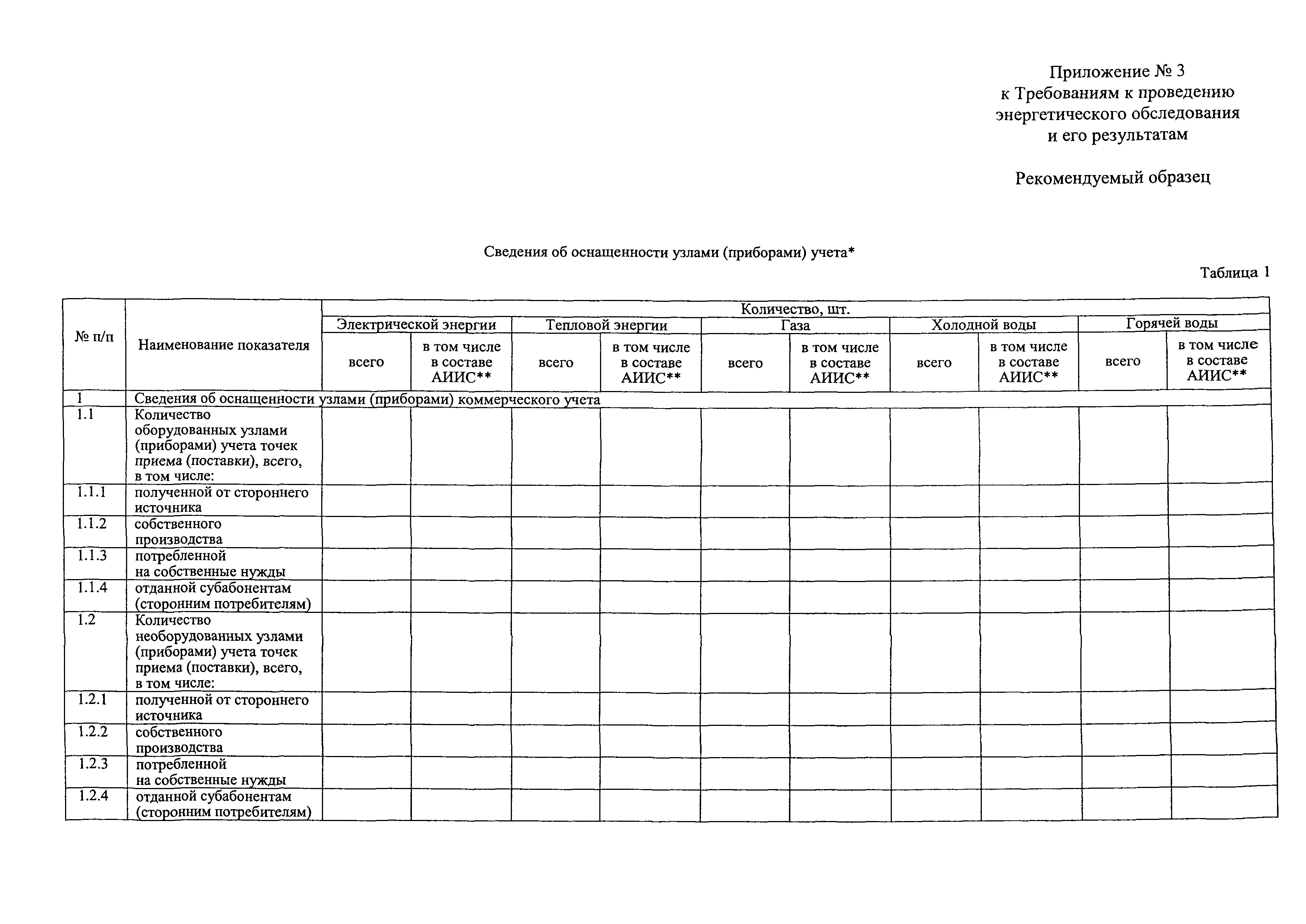 Приложение № 3
к Требованиям к проведению
энергетического обследования
и его результатам

Рекомендуемый образец

Сведения об оснащенности узлами (приборами) учета*

Таблица 1

| № п/п | Наименование показателя | Количество, шт. | | | | | | | | | |
|---|---|---|---|---|---|---|---|---|---|---|---|
| | | Электрической энергии | | Тепловой энергии | | Газа | | Холодной воды | | Горячей воды | |
| | | всего | в том числе в составе АИИС** | всего | в том числе в составе АИИС** | всего | в том числе в составе АИИС** | всего | в том числе в составе АИИС** | всего | в том числе в составе АИИС** |
| 1 | Сведения об оснащенности узлами (приборами) коммерческого учета | | | | | | | | | | |
| 1.1 | Количество оборудованных узлами (приборами) учета точек приема (поставки), всего, в том числе: | | | | | | | | | | |
| 1.1.1 | полученной от стороннего источника | | | | | | | | | | |
| 1.1.2 | собственного производства | | | | | | | | | | |
| 1.1.3 | потребленной на собственные нужды | | | | | | | | | | |
| 1.1.4 | отданной субабонентам (сторонним потребителям) | | | | | | | | | | |
| 1.2 | Количество необорудованных узлами (приборами) учета точек приема (поставки), всего, в том числе: | | | | | | | | | | |
| 1.2.1 | полученной от стороннего источника | | | | | | | | | | |
| 1.2.2 | собственного производства | | | | | | | | | | |
| 1.2.3 | потребленной на собственные нужды | | | | | | | | | | |
| 1.2.4 | отданной субабонентам (сторонним потребителям) | | | | | | | | | | |